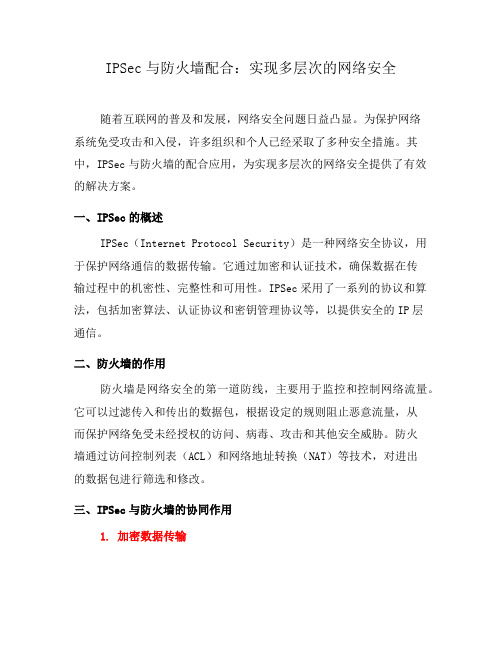 IPSec 与防火墙配合：实现多层次的网络安全

随着互联网的普及和发展，网络安全问题日益凸显。为保护网络系统免受攻击和入侵，许多组织和个人已经采取了多种安全措施。其中，IPSec 与防火墙的配合应用，为实现多层次的网络安全提供了有效的解决方案。

一、IPSec 的概述

IPSec（Internet Protocol Security）是一种网络安全协议，用于保护网络通信的数据传输。它通过加密和认证技术，确保数据在传输过程中的机密性、完整性和可用性。IPSec 采用了一系列的协议和算法，包括加密算法、认证协议和密钥管理协议等，以提供安全的 IP 层通信。

二、防火墙的作用

防火墙是网络安全的第一道防线，主要用于监控和控制网络流量。它可以过滤传入和传出的数据包，根据设定的规则阻止恶意流量，从而保护网络免受未经授权的访问、病毒、攻击和其他安全威胁。防火墙通过访问控制列表（ACL）和网络地址转换（NAT）等技术，对进出的数据包进行筛选和修改。

三、IPSec 与防火墙的协同作用

1. 加密数据传输